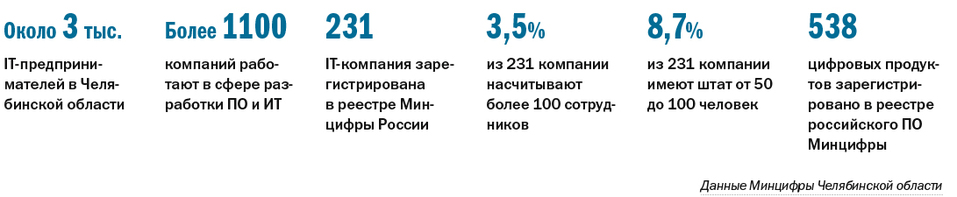 Около 3 тыс.

IT-предпринимателей в Челябинской области

Более 1100

компаний работают в сфере разработки ПО и ИТ

231

IT-компания зарегистрирована в реестре Минцифры России

3,5%

из 231 компании насчитывают более 100 сотрудников

8,7%

из 231 компании имеют штат от 50 до 100 человек

538

цифровых продуктов зарегистрировано в реестре российского ПО Минцифры

Данные Минцифры Челябинской области